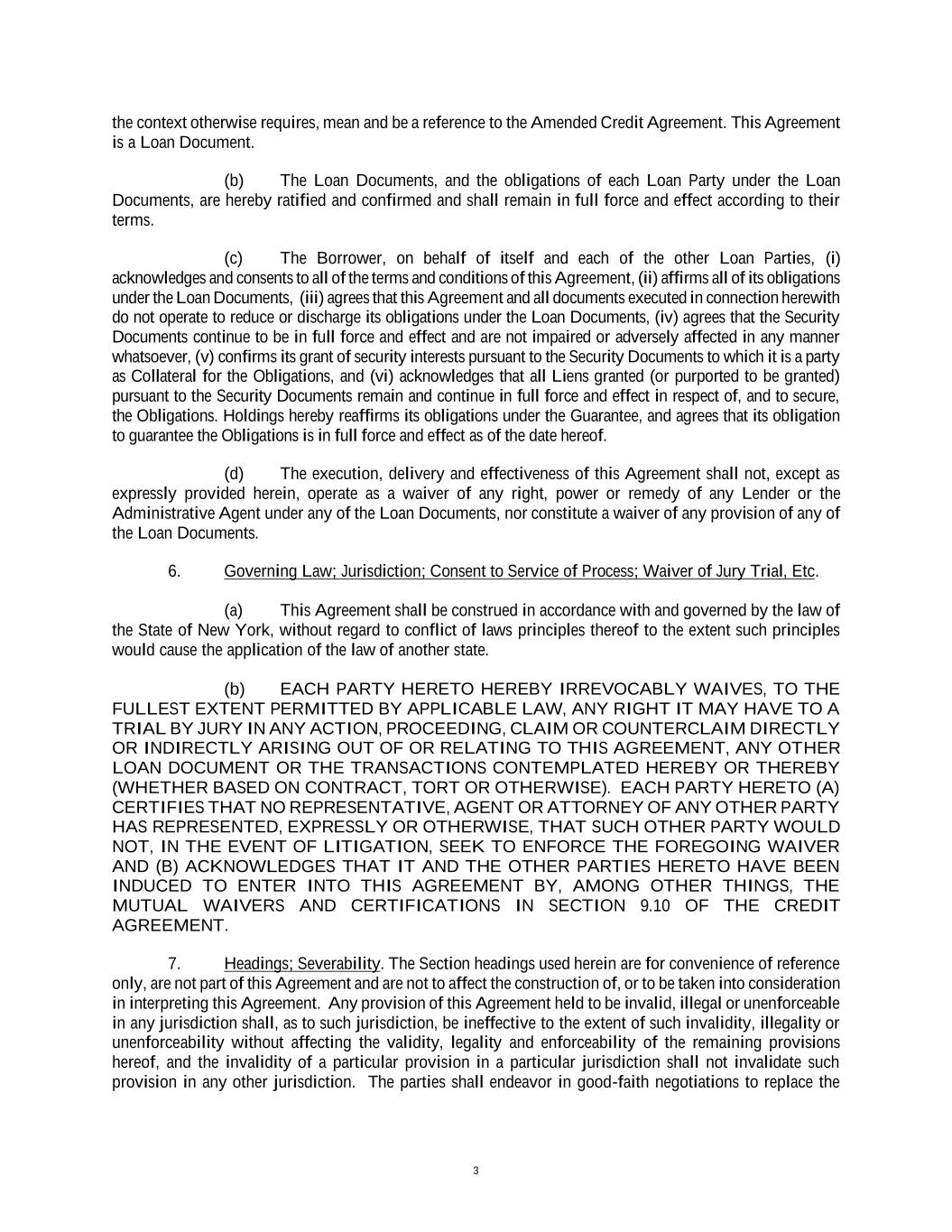 the context otherwise requires, mean and be a reference to the Amended Credit Agreement. This Agreement is a Loan Document.

(b) The Loan Documents, and the obligations of each Loan Party under the Loan Documents, are hereby ratified and confirmed and shall remain in full force and effect according to their terms.

(c) The Borrower, on behalf of itself and each of the other Loan Parties, (i) acknowledges and consents to all of the terms and conditions of this Agreement, (ii) affirms all of its obligations under the Loan Documents, (iii) agrees that this Agreement and all documents executed in connection herewith do not operate to reduce or discharge its obligations under the Loan Documents, (iv) agrees that the Security Documents continue to be in full force and effect and are not impaired or adversely affected in any manner whatsoever, (v) confirms its grant of security interests pursuant to the Security Documents to which it is a party as Collateral for the Obligations, and (vi) acknowledges that all Liens granted (or purported to be granted) pursuant to the Security Documents remain and continue in full force and effect in respect of, and to secure, the Obligations. Holdings hereby reaffirms its obligations under the Guarantee, and agrees that its obligation to guarantee the Obligations is in full force and effect as of the date hereof.

(d) The execution, delivery and effectiveness of this Agreement shall not, except as expressly provided herein, operate as a waiver of any right, power or remedy of any Lender or the Administrative Agent under any of the Loan Documents, nor constitute a waiver of any provision of any of the Loan Documents.

6. Governing Law; Jurisdiction; Consent to Service of Process; Waiver of Jury Trial, Etc.

(a) This Agreement shall be construed in accordance with and governed by the law of the State of New York, without regard to conflict of laws principles thereof to the extent such principles would cause the application of the law of another state.

(b) EACH PARTY HERETO HEREBY IRREVOCABLY WAIVES, TO THE FULLEST EXTENT PERMITTED BY APPLICABLE LAW, ANY RIGHT IT MAY HAVE TO A TRIAL BY JURY IN ANY ACTION, PROCEEDING, CLAIM OR COUNTERCLAIM DIRECTLY OR INDIRECTLY ARISING OUT OF OR RELATING TO THIS AGREEMENT, ANY OTHER LOAN DOCUMENT OR THE TRANSACTIONS CONTEMPLATED HEREBY OR THEREBY (WHETHER BASED ON CONTRACT, TORT OR OTHERWISE). EACH PARTY HERETO (A) CERTIFIES THAT NO REPRESENTATIVE, AGENT OR ATTORNEY OF ANY OTHER PARTY HAS REPRESENTED, EXPRESSLY OR OTHERWISE, THAT SUCH OTHER PARTY WOULD NOT, IN THE EVENT OF LITIGATION, SEEK TO ENFORCE THE FOREGOING WAIVER AND (B) ACKNOWLEDGES THAT IT AND THE OTHER PARTIES HERETO HAVE BEEN INDUCED TO ENTER INTO THIS AGREEMENT BY, AMONG OTHER THINGS, THE MUTUAL WAIVERS AND CERTIFICATIONS IN SECTION 9.10 OF THE CREDIT AGREEMENT.

7. Headings; Severability. The Section headings used herein are for convenience of reference only, are not part of this Agreement and are not to affect the construction of, or to be taken into consideration in interpreting this Agreement. Any provision of this Agreement held to be invalid, illegal or unenforceable in any jurisdiction shall, as to such jurisdiction, be ineffective to the extent of such invalidity, illegality or unenforceability without affecting the validity, legality and enforceability of the remaining provisions hereof, and the invalidity of a particular provision in a particular jurisdiction shall not invalidate such provision in any other jurisdiction. The parties shall endeavor in good-faith negotiations to replace the

3